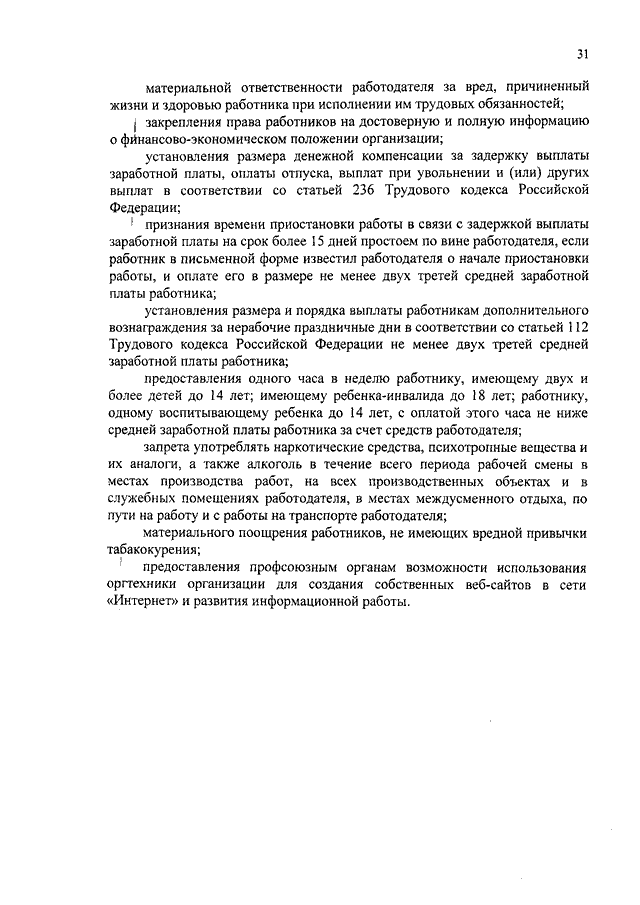 31

материальной ответственности работодателя за вред, причиненный жизни и здоровью работника при исполнении им трудовых обязанностей;

закрепления права работников на достоверную и полную информацию о финансово-экономическом положении организации;

установления размера денежной компенсации за задержку выплаты заработной платы, оплаты отпуска, выплат при увольнении и (или) других выплат в соответствии со статьей 236 Трудового кодекса Российской Федерации;

признания времени приостановки работы в связи с задержкой выплаты заработной платы на срок более 15 дней простоем по вине работодателя, если работник в письменной форме известил работодателя о начале приостановки работы, и оплате его в размере не менее двух третей средней заработной платы работника;

установления размера и порядка выплаты работникам дополнительного вознаграждения за нерабочие праздничные дни в соответствии со статьей 112 Трудового кодекса Российской Федерации не менее двух третей средней заработной платы работника;

предоставления одного часа в неделю работнику, имеющему двух и более детей до 14 лет; имеющему ребенка-инвалида до 18 лет; работнику, одному воспитывающему ребенка до 14 лет, с оплатой этого часа не ниже средней заработной платы работника за счет средств работодателя;

запрета употреблять наркотические средства, психотропные вещества и их аналоги, а также алкоголь в течение всего периода рабочей смены в местах производства работ, на всех производственных объектах и в служебных помещениях работодателя, в местах междусменного отдыха, по пути на работу и с работы на транспорте работодателя;

материального поощрения работников, не имеющих вредной привычки табакокурения;

предоставления профсоюзным органам возможности использования оргтехники организации для создания собственных веб-сайтов в сети «Интернет» и развития информационной работы.